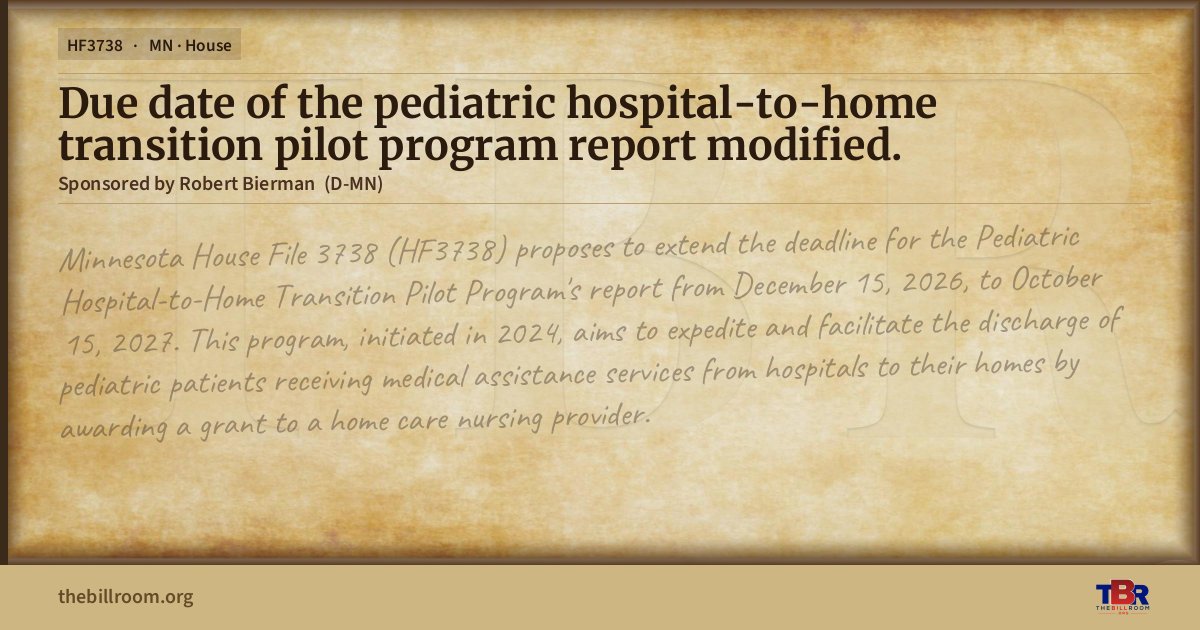 HF3738 · MN · House

Due date of the pediatric hospital-to-home transition pilot program report modified.

Sponsored by Robert Bierman (D-MN)

Minnesota House File 3738 (HF3738) proposes to extend the deadline for the Pediatric Hospital-to-Home Transition Pilot Program's report from December 15, 2026, to October 15, 2027. This program, initiated in 2024, aims to expedite and facilitate the discharge of pediatric patients receiving medical assistance services from hospitals to their homes by awarding a grant to a home care nursing provider.

thebillroom.org

TBR
THE BILL ROOM